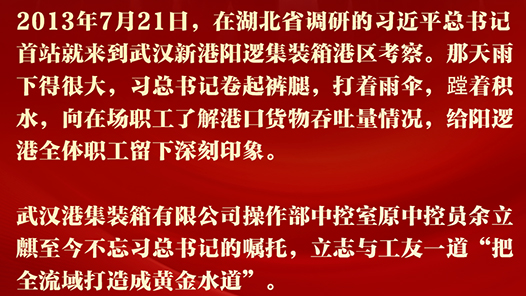 2013年7月21日，在湖北省调研的习近平总书记首站就来到武汉新港阳逻集装箱港区考察。那天雨下得很大，习总书记卷起裤腿，打着雨伞，蹚着积水，向在场职工了解港口货物吞吐量情况，给阳逻港全体职工留下深刻印象。

武汉港集装箱有限公司操作部中控室原中控员余立麒至今不忘习总书记的嘱托，立志与工友一道“把全流域打造成黄金水道”。